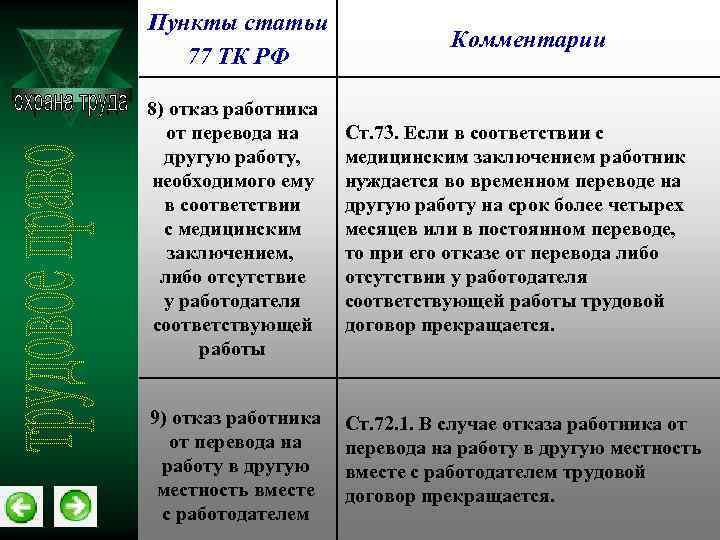 охрана труда

трудовое право

| Пункты статьи 77 ТК РФ | Комментарии |
|---|---|
| 8) отказ работника от перевода на другую работу, необходимого ему в соответствии с медицинским заключением, либо отсутствие у работодателя соответствующей работы | Ст.73. Если в соответствии с медицинским заключением работник нуждается во временном переводе на другую работу на срок более четырех месяцев или в постоянном переводе, то при его отказе от перевода либо отсутствии у работодателя соответствующей работы трудовой договор прекращается. |
| 9) отказ работника от перевода на работу в другую местность вместе с работодателем | Ст.72.1. В случае отказа работника от перевода на работу в другую местность вместе с работодателем трудовой договор прекращается. |